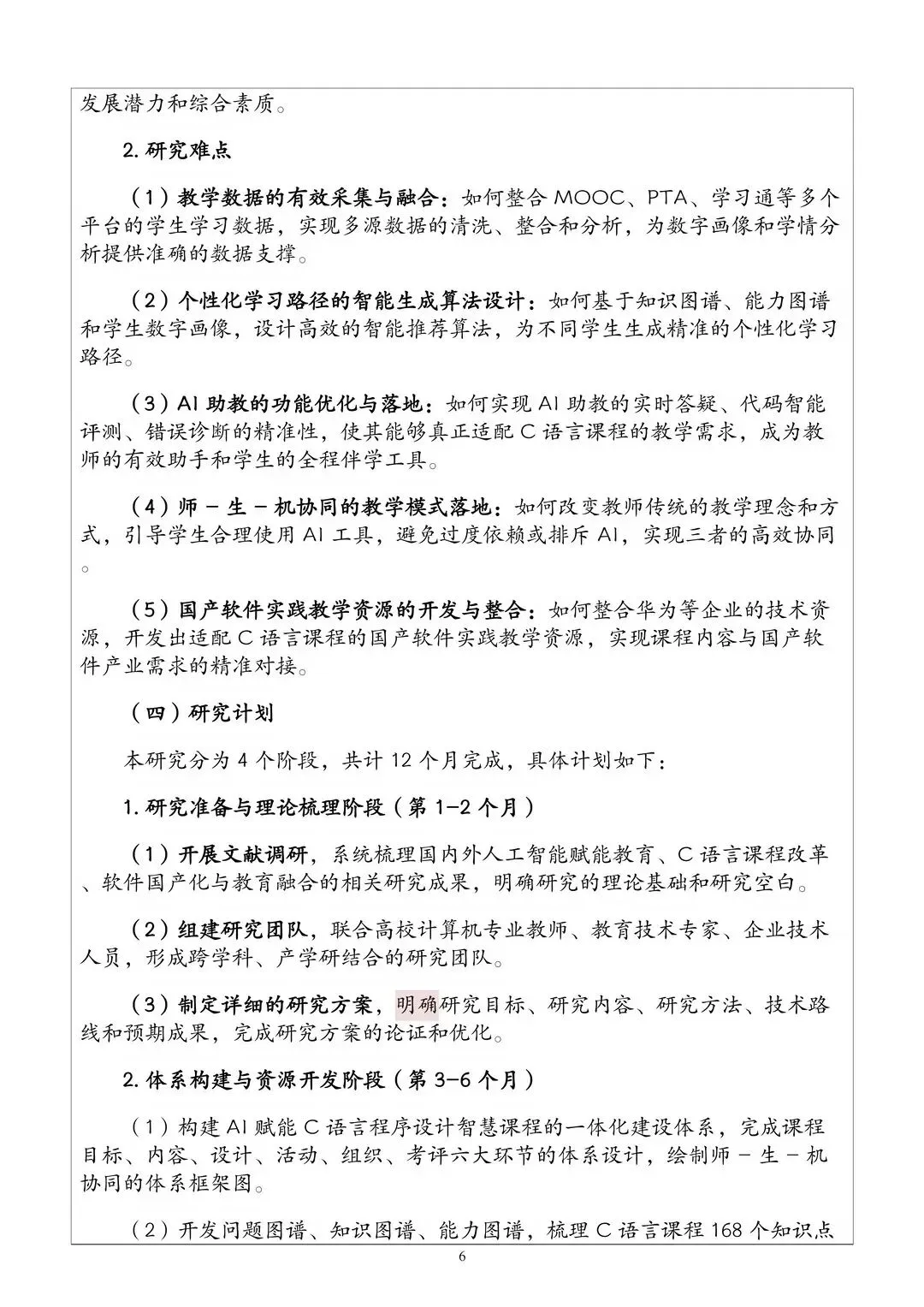 发展潜力和综合素质。

2. 研究难点

（1）教学数据的有效采集与融合：如何整合 MOOC、PTA、学习通等多个平台的学生学习数据，实现多源数据的清洗、整合和分析，为数字画像和学情分析提供准确的数据支撑。

（2）个性化学习路径的智能生成算法设计：如何基于知识图谱、能力图谱和学生数字画像，设计高效的智能推荐算法，为不同学生生成精准的个性化学习路径。

（3）AI 助教的功能优化与落地：如何实现 AI 助教的实时答疑、代码智能评测、错误诊断的精准性，使其能够真正适配 C 语言课程的教学需求，成为教师的有效助手和学生的全程伴学工具。

（4）师 - 生 - 机协同的教学模式落地：如何改变教师传统的教学理念和方式，引导学生合理使用 AI 工具，避免过度依赖或排斥 AI，实现三者的高效协同。

（5）国产软件实践教学资源的开发与整合：如何整合华为等企业的技术资源，开发出适配 C 语言课程的国产软件实践教学资源，实现课程内容与国产软件产业需求的精准对接。

（四）研究计划

本研究分为 4 个阶段，共计 12 个月完成，具体计划如下：

1. 研究准备与理论梳理阶段（第 1-2 个月）

（1）开展文献调研，系统梳理国内外人工智能赋能教育、C 语言课程改革、软件国产化与教育融合的相关研究成果，明确研究的理论基础和研究空白。

（2）组建研究团队，联合高校计算机专业教师、教育技术专家、企业技术人员，形成跨学科、产学研结合的研究团队。

（3）制定详细的研究方案，明确研究目标、研究内容、研究方法、技术路线和预期成果，完成研究方案的论证和优化。

2. 体系构建与资源开发阶段（第 3-6 个月）

（1）构建 AI 赋能 C 语言程序设计智慧课程的一体化建设体系，完成课程目标、内容、设计、活动、组织、考评六大环节的体系设计，绘制师 - 生 - 机协同的体系框架图。

（2）开发问题图谱、知识图谱、能力图谱，梳理 C 语言课程 168 个知识点

6